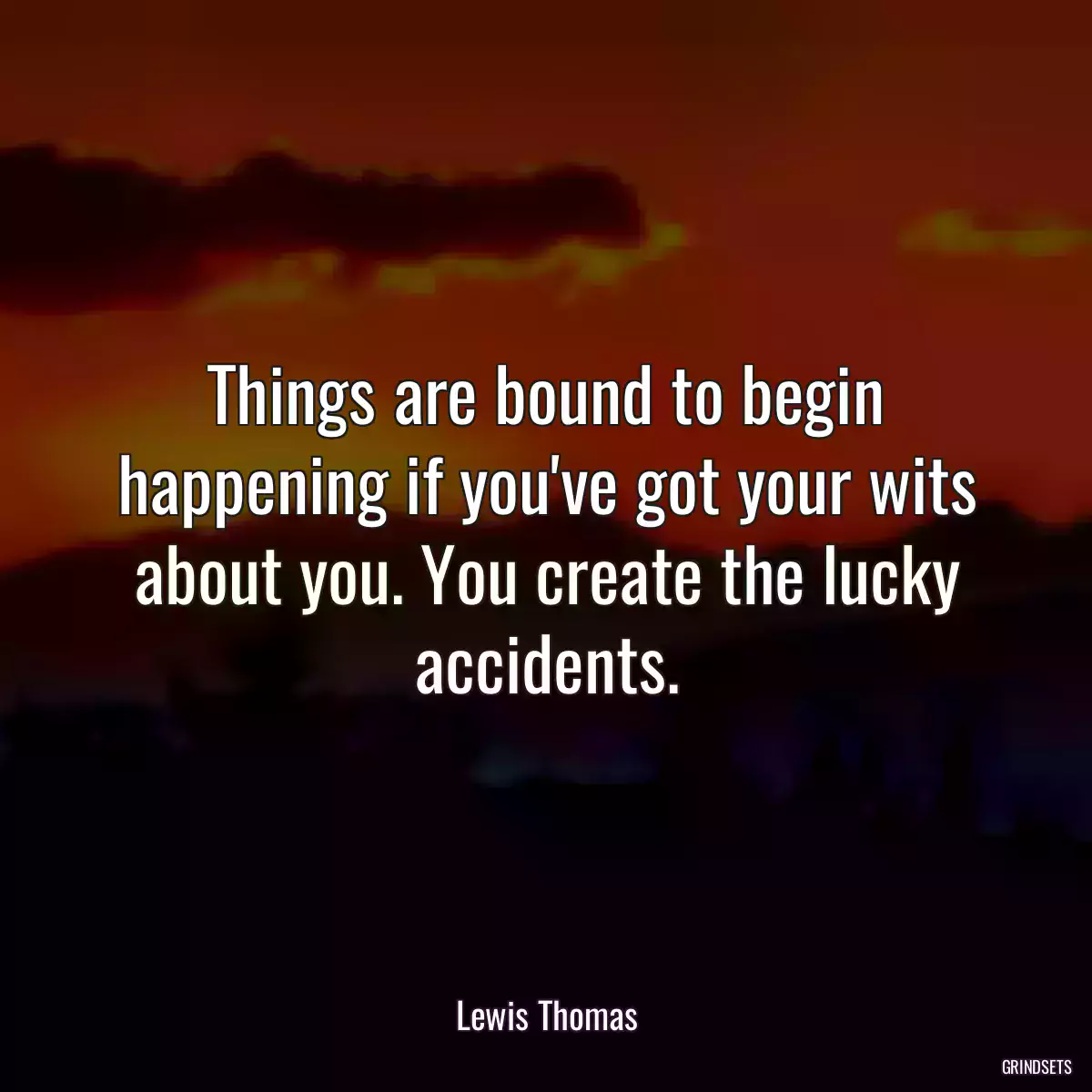 Things are bound to begin happening if you've got your wits about you. You create the lucky accidents.

Lewis Thomas

GRINDSETS